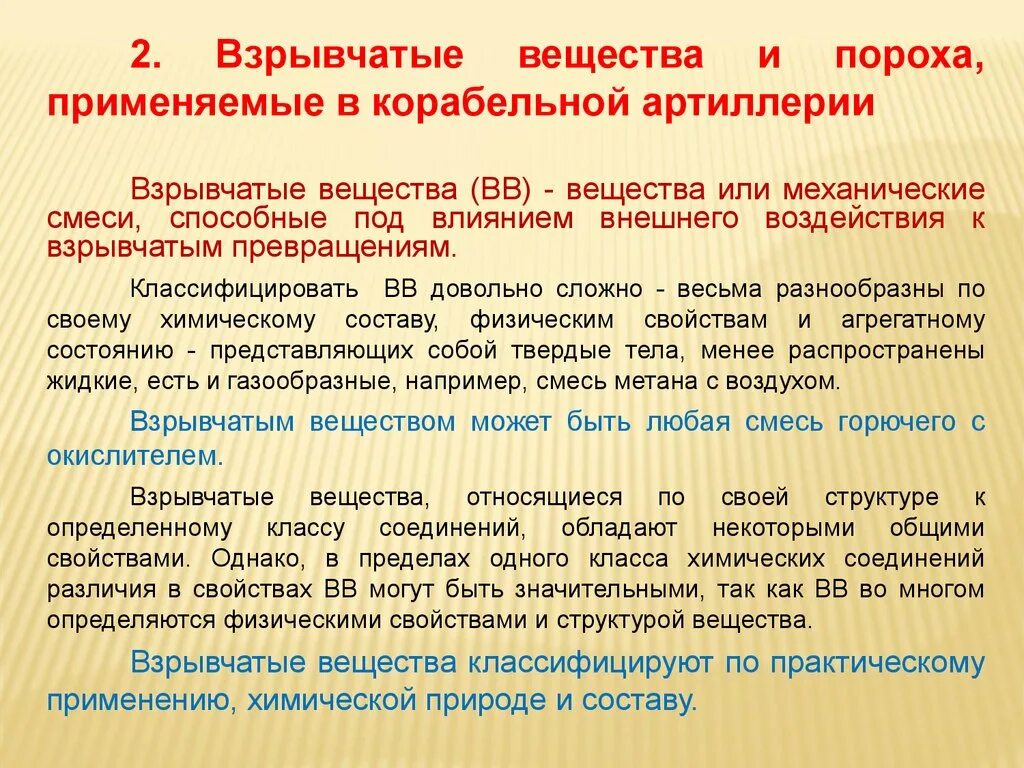 2. Взрывчатые вещества и пороха, применяемые в корабельной артиллерии

Взрывчатые вещества (ВВ) - вещества или механические смеси, способные под влиянием внешнего воздействия к взрывчатым превращениям.

Классифицировать ВВ довольно сложно - весьма разнообразны по своему химическому составу, физическим свойствам и агрегатному состоянию - представляющих собой твердые тела, менее распространены жидкие, есть и газообразные, например, смесь метана с воздухом.

Взрывчатым веществом может быть любая смесь горючего с окислителем.

Взрывчатые вещества, относящиеся по своей структуре к определенному классу соединений, обладают некоторыми общими свойствами. Однако, в пределах одного класса химических соединений различия в свойствах ВВ могут быть значительными, так как ВВ во многом определяются физическими свойствами и структурой вещества.

Взрывчатые вещества классифицируют по практическому применению, химической природе и составу.